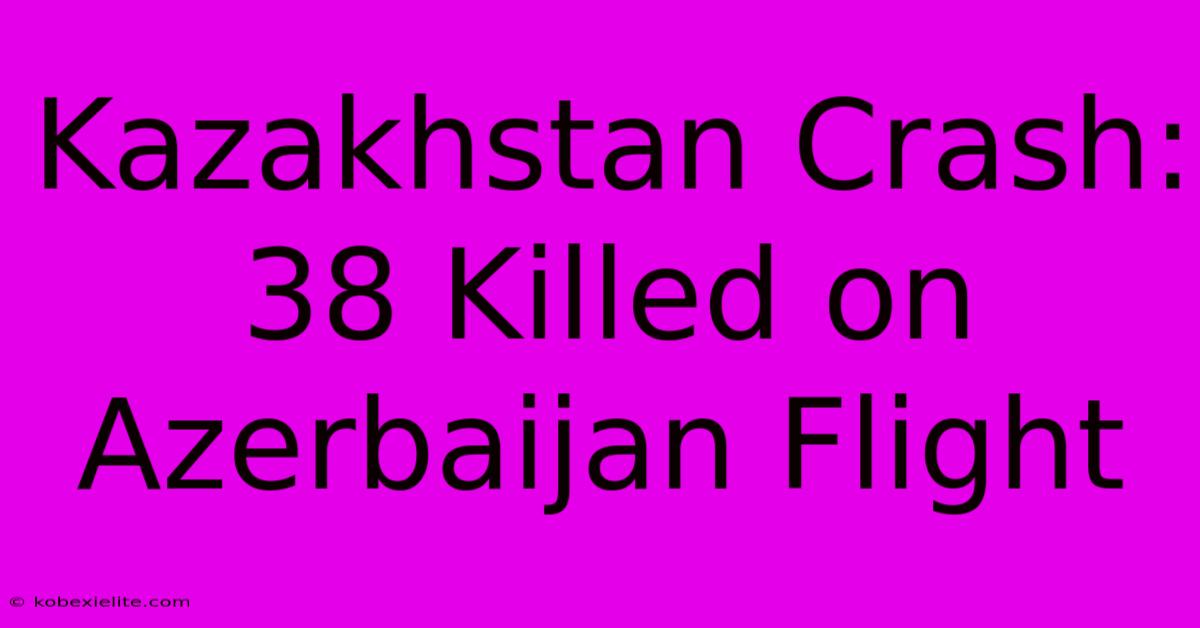 Kazakhstan Crash: 38 Killed on Azerbaijan Flight

© kobexielite.com